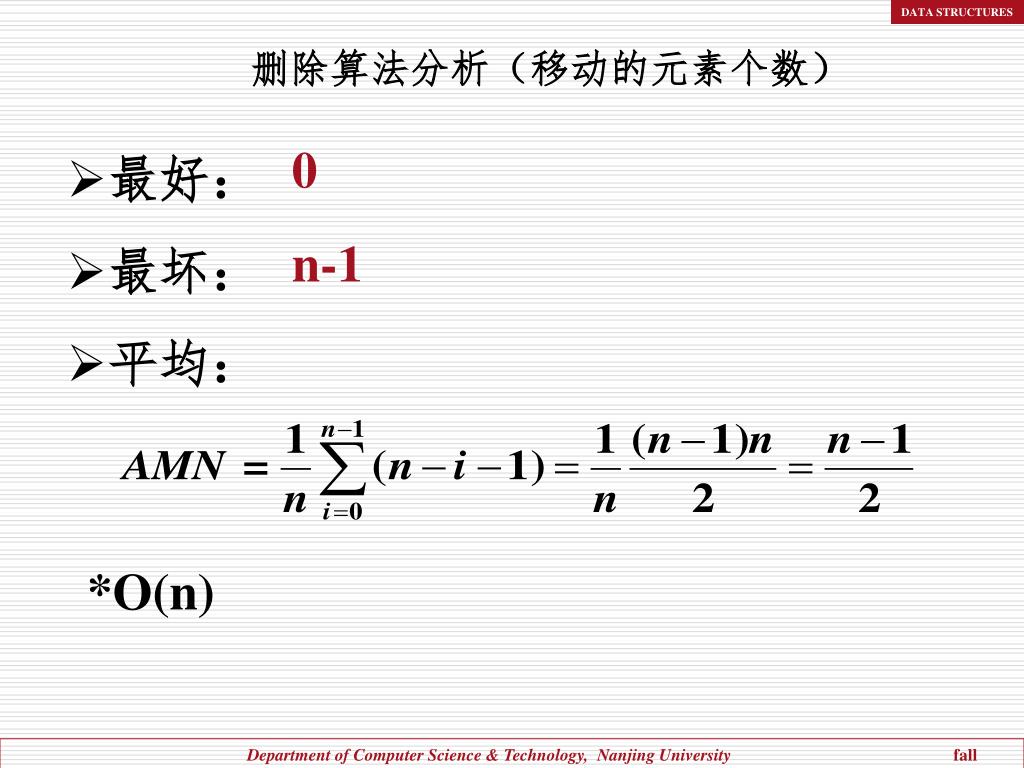 DATA STRUCTURES

删除算法分析（移动的元素个数）

➢最好： 0

➢最坏： n-1

➢平均：

$AMN = \frac{1}{n}\sum_{i=0}^{n-1}(n-i-1) = \frac{1}{n}\frac{(n-1)n}{2} = \frac{n-1}{2}$

*O(n)

Department of Computer Science & Technology, Nanjing University

fall